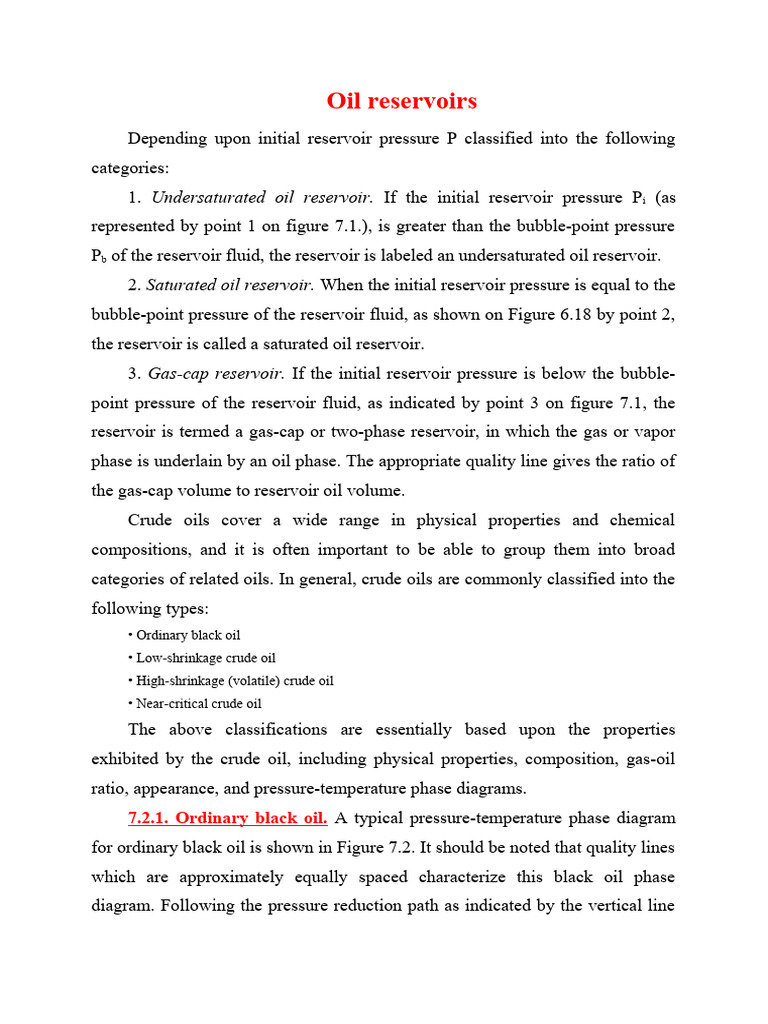 Oil reservoirs

Depending upon initial reservoir pressure P classified into the following categories:

1. Undersaturated oil reservoir. If the initial reservoir pressure $P_i$ (as represented by point 1 on figure 7.1.), is greater than the bubble-point pressure $P_b$ of the reservoir fluid, the reservoir is labeled an undersaturated oil reservoir.

2. Saturated oil reservoir. When the initial reservoir pressure is equal to the bubble-point pressure of the reservoir fluid, as shown on Figure 6.18 by point 2, the reservoir is called a saturated oil reservoir.

3. Gas-cap reservoir. If the initial reservoir pressure is below the bubble-point pressure of the reservoir fluid, as indicated by point 3 on figure 7.1, the reservoir is termed a gas-cap or two-phase reservoir, in which the gas or vapor phase is underlain by an oil phase. The appropriate quality line gives the ratio of the gas-cap volume to reservoir oil volume.

Crude oils cover a wide range in physical properties and chemical compositions, and it is often important to be able to group them into broad categories of related oils. In general, crude oils are commonly classified into the following types:

• Ordinary black oil
• Low-shrinkage crude oil
• High-shrinkage (volatile) crude oil
• Near-critical crude oil

The above classifications are essentially based upon the properties exhibited by the crude oil, including physical properties, composition, gas-oil ratio, appearance, and pressure-temperature phase diagrams.

7.2.1. Ordinary black oil. A typical pressure-temperature phase diagram for ordinary black oil is shown in Figure 7.2. It should be noted that quality lines which are approximately equally spaced characterize this black oil phase diagram. Following the pressure reduction path as indicated by the vertical line